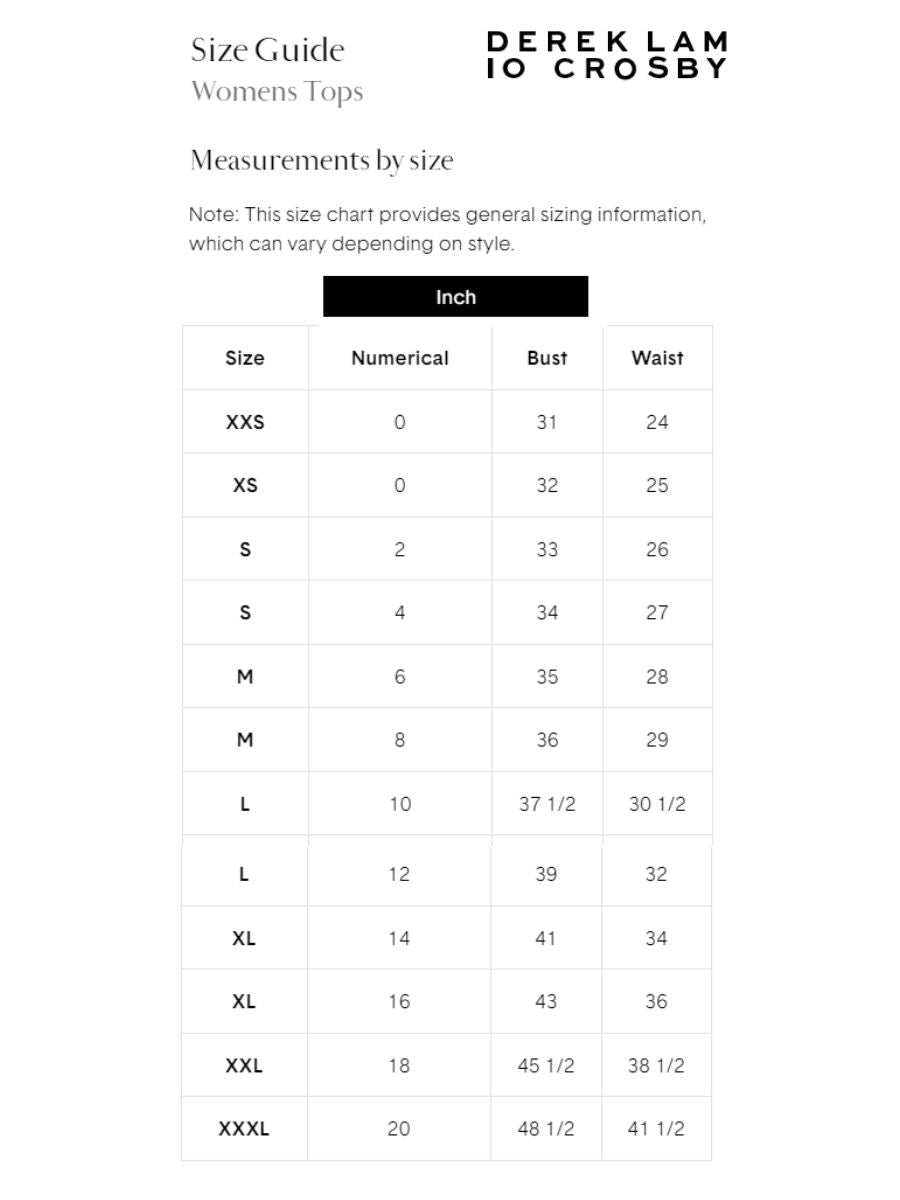 Size Guide
Womens Tops

DEREK LAM
IO CROSBY

Measurements by size

Note: This size chart provides general sizing information, which can vary depending on style.

Inch

| Size | Numerical | Bust | Waist |
|---|---|---|---|
| XXS | 0 | 31 | 24 |
| XS | 0 | 32 | 25 |
| S | 2 | 33 | 26 |
| S | 4 | 34 | 27 |
| M | 6 | 35 | 28 |
| M | 8 | 36 | 29 |
| L | 10 | 37 1/2 | 30 1/2 |
| L | 12 | 39 | 32 |
| XL | 14 | 41 | 34 |
| XL | 16 | 43 | 36 |
| XXL | 18 | 45 1/2 | 38 1/2 |
| XXXL | 20 | 48 1/2 | 41 1/2 |